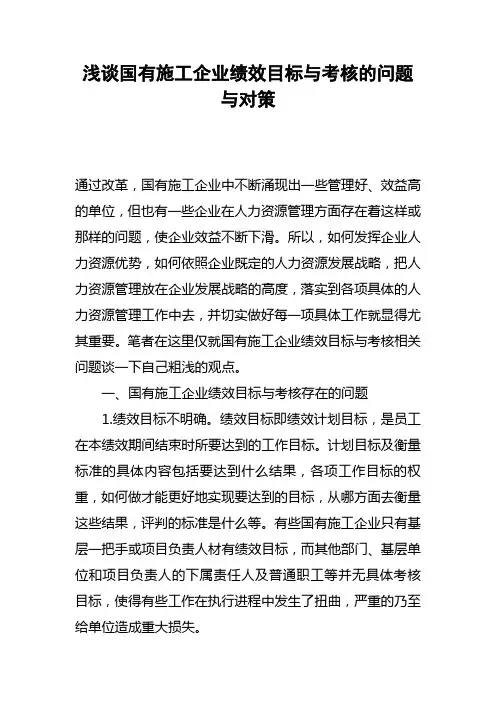 浅谈国有施工企业绩效目标与考核的问题与对策

通过改革，国有施工企业中不断涌现出一些管理好、效益高的单位，但也有一些企业在人力资源管理方面存在着这样或那样的问题，使企业效益不断下滑。所以，如何发挥企业人力资源优势，如何依照企业既定的人力资源发展战略，把人力资源管理放在企业发展战略的高度，落实到各项具体的人力资源管理工作中去，并切实做好每一项具体工作就显得尤其重要。笔者在这里仅就国有施工企业绩效目标与考核相关问题谈一下自己粗浅的观点。

一、国有施工企业绩效目标与考核存在的问题

1.绩效目标不明确。绩效目标即绩效计划目标，是员工在本绩效期间结束时所要达到的工作目标。计划目标及衡量标准的具体内容包括要达到什么结果，各项工作目标的权重，如何做才能更好地实现要达到的目标，从哪方面去衡量这些结果，评判的标准是什么等。有些国有施工企业只有基层一把手或项目负责人材有绩效目标，而其他部门、基层单位和项目负责人的下属责任人及普通职工等并无具体考核目标，使得有些工作在执行进程中发生了扭曲，严重的乃至给单位造成重大损失。